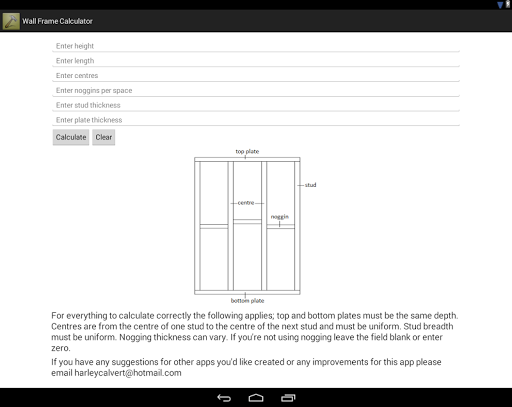 Wall Frame Calculator

Enter height

Enter length

Enter centres

Enter noggins per space

Enter stud thickness

Enter plate thickness

Calculate Clear

top plate

stud

centre

noggin

bottom plate

For everything to calculate correctly the following applies; top and bottom plates must be the same depth. Centres are from the centre of one stud to the centre of the next stud and must be uniform. Stud breadth must be uniform. Nogging thickness can vary. If you're not using nogging leave the field blank or enter zero.

If you have any suggestions for other apps you'd like created or any improvements for this app please email harleycalvert@hotmail.com